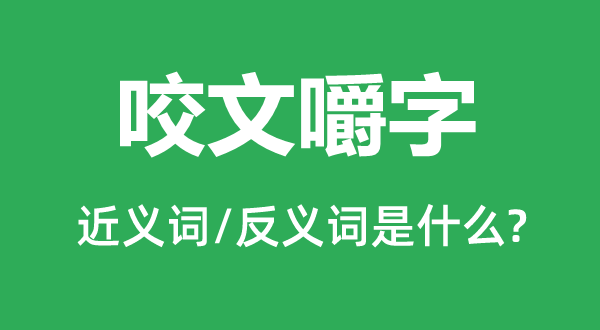 咬文嚼字

近义词/反义词是什么?